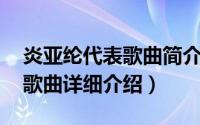 炎亚纶代表歌曲简介
歌曲详细介绍）